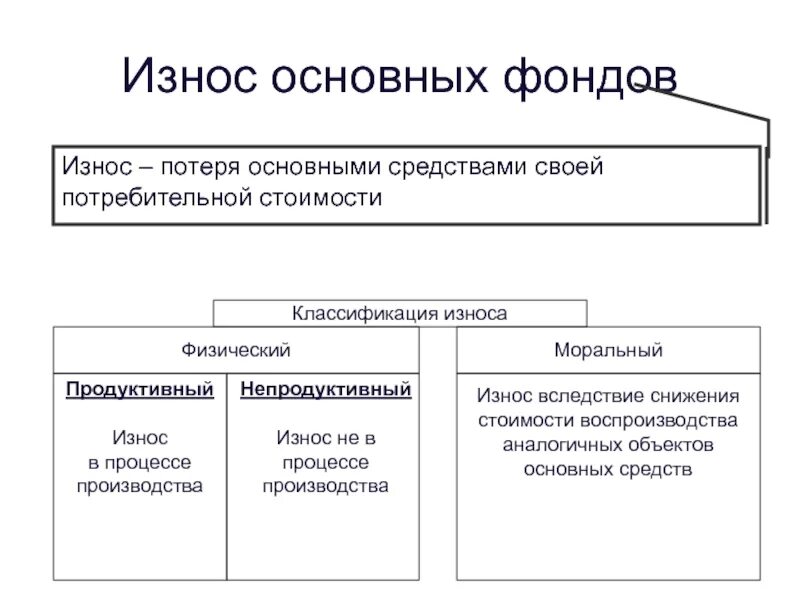 Износ основных фондов

Износ – потеря основными средствами своей потребительной стоимости

Классификация износа

Физический

Продуктивный

Износ в процессе производства

Непродуктивный

Износ не в процессе производства

Моральный

Износ вследствие снижения стоимости воспроизводства аналогичных объектов основных средств